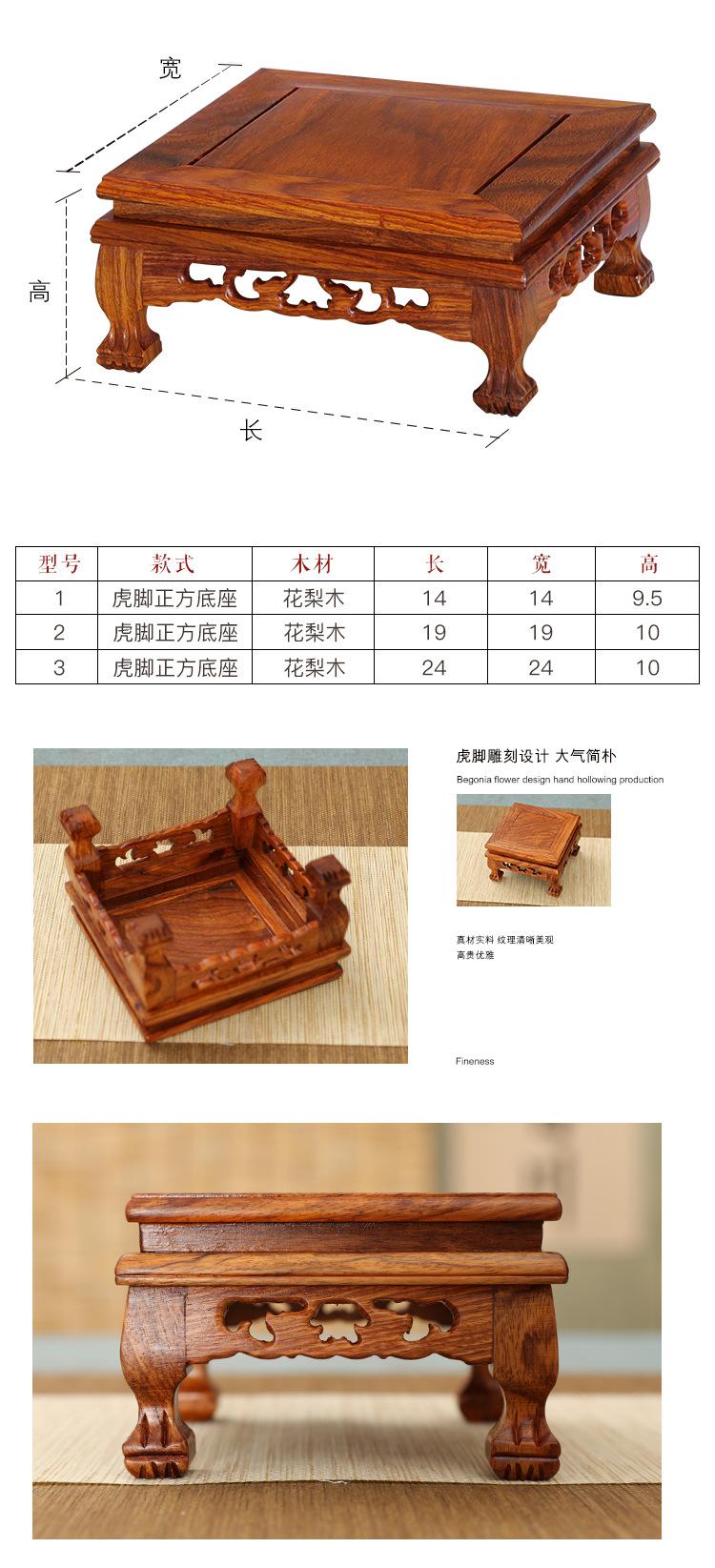 宽

高

长

| 型号 | 款式 | 木材 | 长 | 宽 | 高 |
|---|---|---|---|---|---|
| 1 | 虎脚正方底座 | 花梨木 | 14 | 14 | 9.5 |
| 2 | 虎脚正方底座 | 花梨木 | 19 | 19 | 10 |
| 3 | 虎脚正方底座 | 花梨木 | 24 | 24 | 10 |

虎脚雕刻设计 大气简朴

Begonia flower design hand hollowing production

真材实料 纹理清晰美观
高贵优雅

Fineness